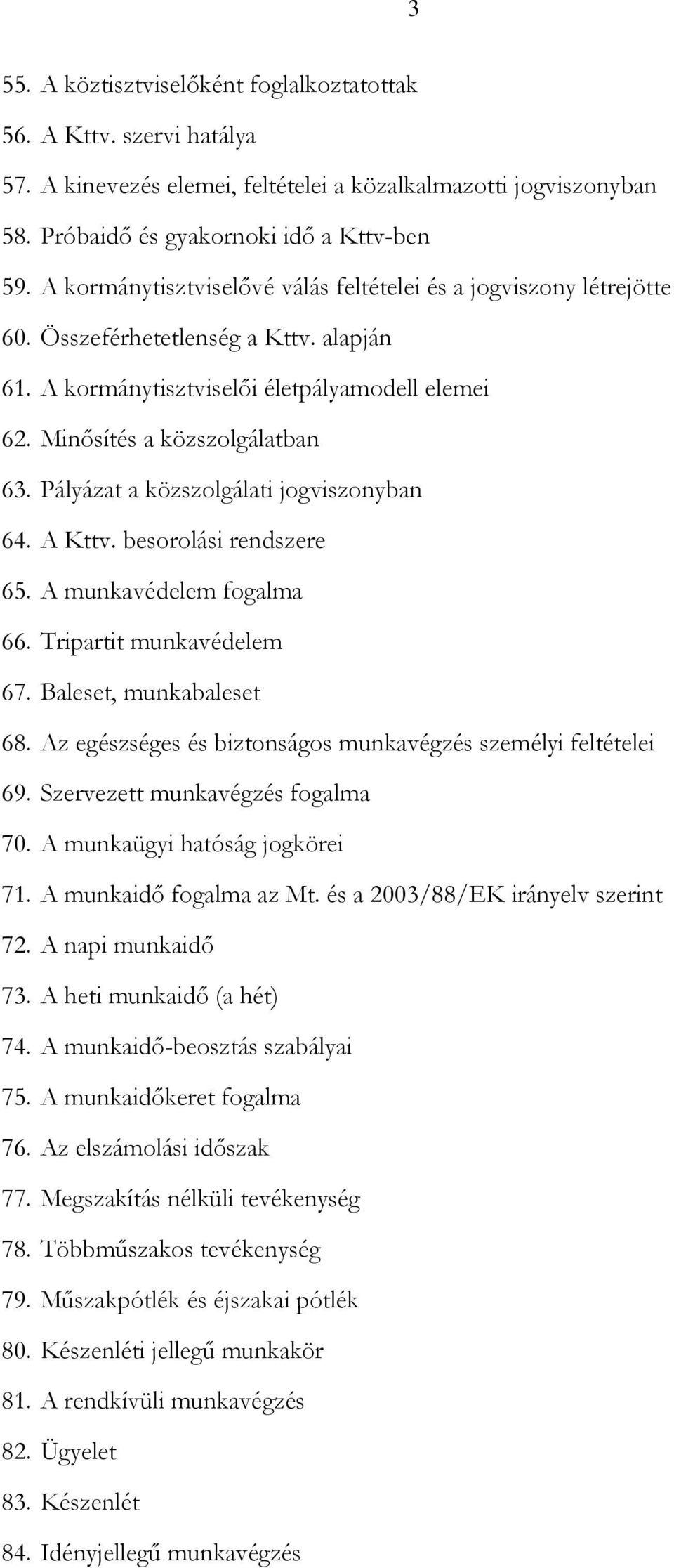 3

55. A köztisztviselőként foglalkoztatottak
56. A Kttv. szervi hatálya
57. A kinevezés elemei, feltételei a közalkalmazotti jogviszonyban
58. Próbaidő és gyakornoki idő a Kttv-ben
59. A kormánytisztviselővé válás feltételei és a jogviszony létrejötte
60. Összeférhetetlenség a Kttv. alapján
61. A kormánytisztviselői életpályamodell elemei
62. Minősítés a közszolgálatban
63. Pályázat a közszolgálati jogviszonyban
64. A Kttv. besorolási rendszere
65. A munkavédelem fogalma
66. Tripartit munkavédelem
67. Baleset, munkabaleset
68. Az egészséges és biztonságos munkavégzés személyi feltételei
69. Szervezett munkavégzés fogalma
70. A munkaügyi hatóság jogkörei
71. A munkaidő fogalma az Mt. és a 2003/88/EK irányelv szerint
72. A napi munkaidő
73. A heti munkaidő (a hét)
74. A munkaidő-beosztás szabályai
75. A munkaidőkeret fogalma
76. Az elszámolási időszak
77. Megszakítás nélküli tevékenység
78. Többműszakos tevékenység
79. Műszakpótlék és éjszakai pótlék
80. Készenléti jellegű munkakör
81. A rendkívüli munkavégzés
82. Ügyelet
83. Készenlét
84. Idényjellegű munkavégzés